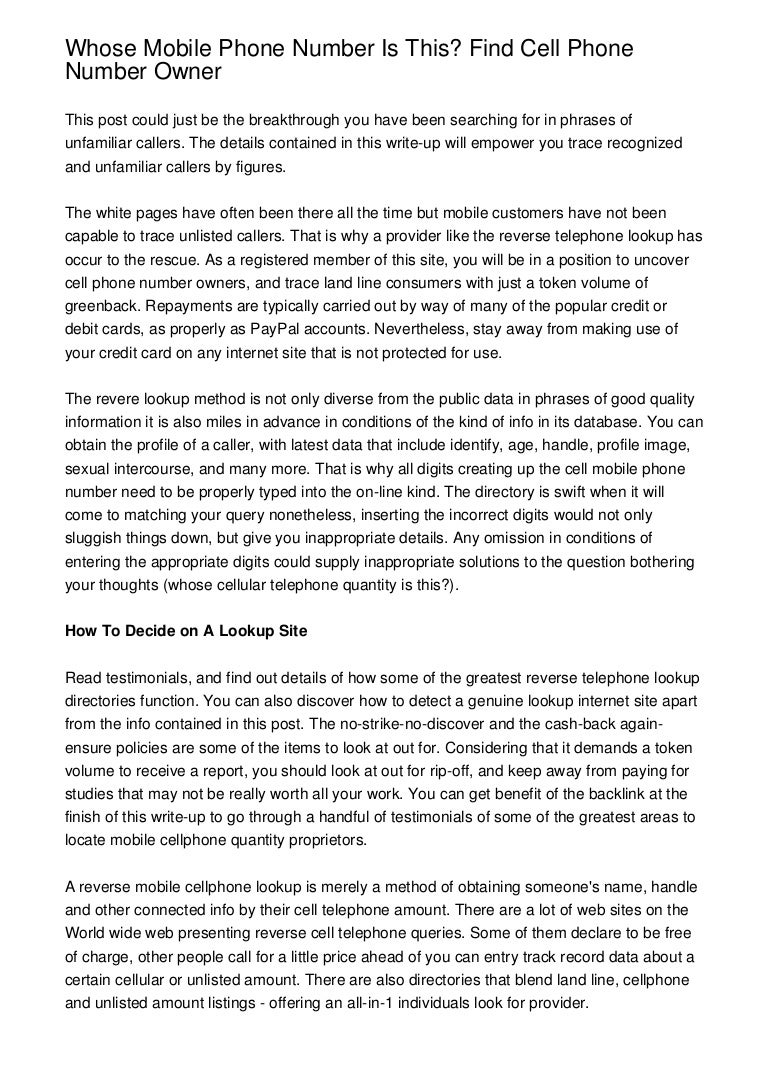 Whose Mobile Phone Number Is This? Find Cell Phone Number Owner

This post could just be the breakthrough you have been searching for in phrases of unfamiliar callers. The details contained in this write-up will empower you trace recognized and unfamiliar callers by figures.

The white pages have often been there all the time but mobile customers have not been capable to trace unlisted callers. That is why a provider like the reverse telephone lookup has occur to the rescue. As a registered member of this site, you will be in a position to uncover cell phone number owners, and trace land line consumers with just a token volume of greenback. Repayments are typically carried out by way of many of the popular credit or debit cards, as properly as PayPal accounts. Nevertheless, stay away from making use of your credit card on any internet site that is not protected for use.

The revere lookup method is not only diverse from the public data in phrases of good quality information it is also miles in advance in conditions of the kind of info in its database. You can obtain the profile of a caller, with latest data that include identify, age, handle, profile image, sexual intercourse, and many more. That is why all digits creating up the cell mobile phone number need to be properly typed into the on-line kind. The directory is swift when it will come to matching your query nonetheless, inserting the incorrect digits would not only sluggish things down, but give you inappropriate details. Any omission in conditions of entering the appropriate digits could supply inappropriate solutions to the question bothering your thoughts (whose cellular telephone quantity is this?).

How To Decide on A Lookup Site

Read testimonials, and find out details of how some of the greatest reverse telephone lookup directories function. You can also discover how to detect a genuine lookup internet site apart from the info contained in this post. The no-strike-no-discover and the cash-back again-ensure policies are some of the items to look at out for. Considering that it demands a token volume to receive a report, you should look at out for rip-off, and keep away from paying for studies that may not be really worth all your work. You can get benefit of the backlink at the finish of this write-up to go through a handful of testimonials of some of the greatest areas to locate mobile cellphone quantity proprietors.

A reverse mobile cellphone lookup is merely a method of obtaining someone's name, handle and other connected info by their cell telephone amount. There are a lot of web sites on the World wide web presenting reverse cell telephone queries. Some of them declare to be free of charge, other people call for a little price ahead of you can entry track record data about a certain cellular or unlisted amount. There are also directories that blend land line, cellphone and unlisted amount listings - offering an all-in-1 individuals look for provider.